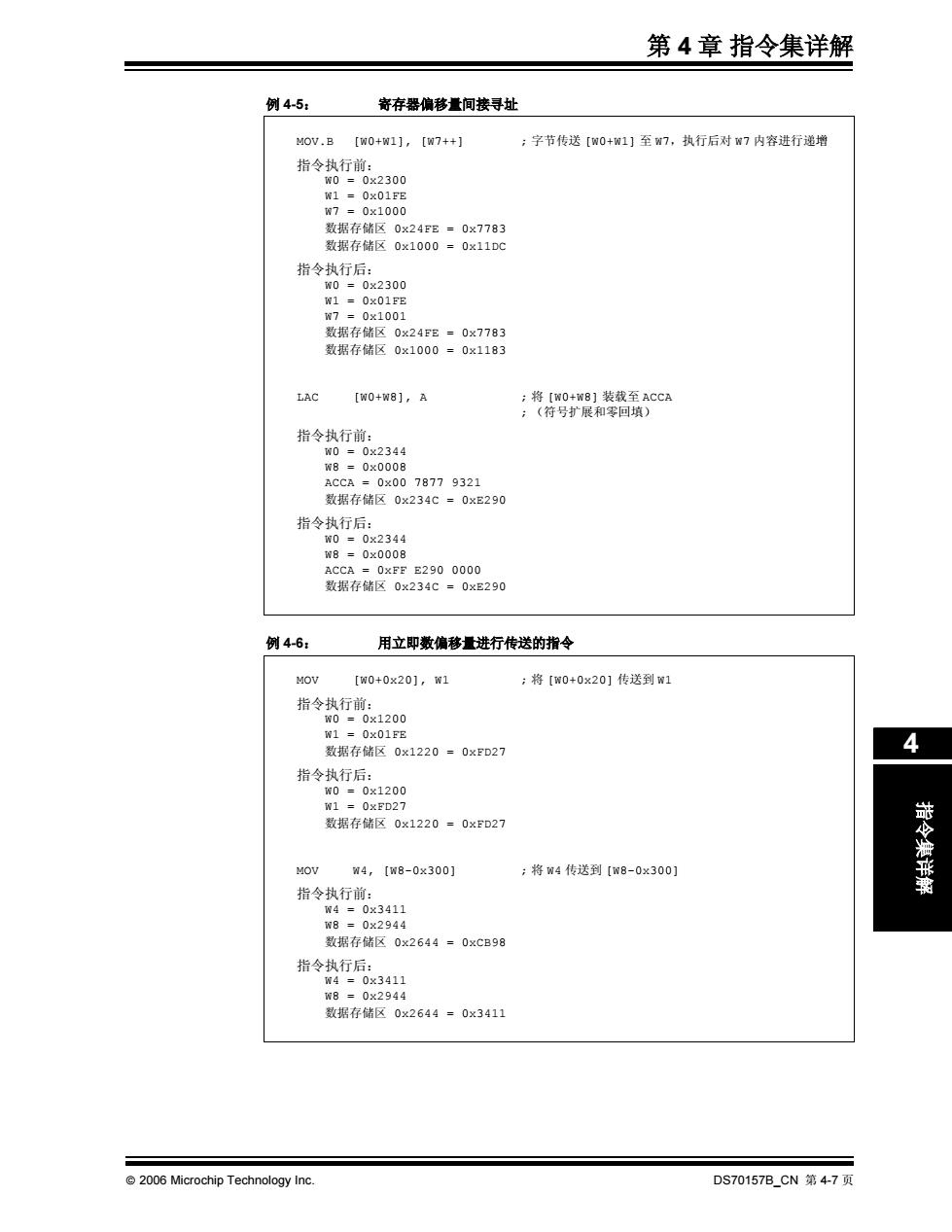 第 4 章 指令集详解

例 4-5： 寄存器偏移量间接寻址

MOV.B [W0+W1], [W7++] ; 字节传送 [W0+W1] 至 W7，执行后对 W7 内容进行递增

指令执行前：
W0 = 0x2300
W1 = 0x01FE
W7 = 0x1000
数据存储区 0x24FE = 0x7783
数据存储区 0x1000 = 0x11DC

指令执行后：
W0 = 0x2300
W1 = 0x01FE
W7 = 0x1001
数据存储区 0x24FE = 0x7783
数据存储区 0x1000 = 0x1183

LAC [W0+W8], A ; 将 [W0+W8] 装载至 ACCA
; （符号扩展和零回填）

指令执行前：
W0 = 0x2344
W8 = 0x0008
ACCA = 0x00 7877 9321
数据存储区 0x234C = 0xE290

指令执行后：
W0 = 0x2344
W8 = 0x0008
ACCA = 0xFF E290 0000
数据存储区 0x234C = 0xE290

例 4-6： 用立即数偏移量进行传送的指令

MOV [W0+0x20], W1 ; 将 [W0+0x20] 传送到 W1

指令执行前：
W0 = 0x1200
W1 = 0x01FE
数据存储区 0x1220 = 0xFD27

指令执行后：
W0 = 0x1200
W1 = 0xFD27
数据存储区 0x1220 = 0xFD27

MOV W4, [W8-0x300] ; 将 W4 传送到 [W8-0x300]

指令执行前：
W4 = 0x3411
W8 = 0x2944
数据存储区 0x2644 = 0xCB98

指令执行后：
W4 = 0x3411
W8 = 0x2944
数据存储区 0x2644 = 0x3411

4

指令集详解

© 2006 Microchip Technology Inc.

DS70157B_CN 第 4-7 页